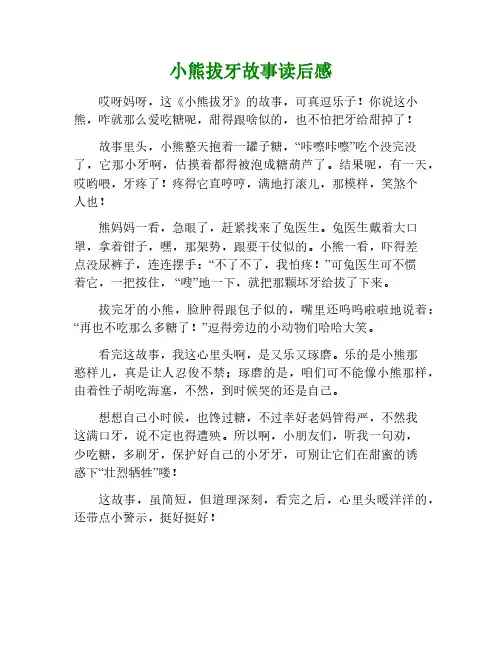 小熊拔牙故事读后感

哎呀妈呀，这《小熊拔牙》的故事，可真逗乐子！你说这小熊，咋就那么爱吃糖呢，甜得跟啥似的，也不怕把牙给甜掉了！

故事里头，小熊整天抱着一罐子糖，“咔嚓咔嚓”吃个没完没了，它那小牙啊，估摸着都得被泡成糖葫芦了。结果呢，有一天，哎哟喂，牙疼了！疼得它直哼哼，满地打滚儿，那模样，笑煞个人也！

熊妈妈一看，急眼了，赶紧找来了兔医生。兔医生戴着大口罩，拿着钳子，嘿，那架势，跟要干仗似的。小熊一看，吓得差点没尿裤子，连连摆手：“不了不了，我怕疼！”可兔医生可不惯着它，一把按住，“嗖”地一下，就把那颗坏牙给拔了下来。

拔完牙的小熊，脸肿得跟包子似的，嘴里还呜呜啦啦地说着：“再也不吃那么多糖了！”逗得旁边的小动物们哈哈大笑。

看完这故事，我这心里头啊，是又乐又琢磨。乐的是小熊那憨样儿，真是让人忍俊不禁；琢磨的是，咱们可不能像小熊那样，由着性子胡吃海塞，不然，到时候哭的还是自己。

想想自己小时候，也馋过糖，不过幸好老妈管得严，不然我这满口牙，说不定也得遭殃。所以啊，小朋友们，听我一句劝，少吃糖，多刷牙，保护好自己的小牙牙，可别让它们在甜蜜的诱惑下“壮烈牺牲”喽！

这故事，虽简短，但道理深刻，看完之后，心里头暖洋洋的，还带点小警示，挺好挺好！